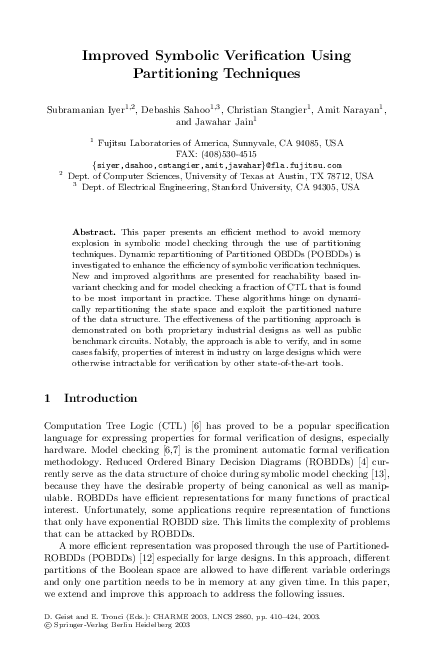 Improved Symbolic Verification Using Partitioning Techniques

Subramanian Iyer$^{1,2}$, Debashis Sahoo$^{1,3}$, Christian Stangier$^{1}$, Amit Narayan$^{1}$, and Jawahar Jain$^{1}$

$^{1}$ Fujitsu Laboratories of America, Sunnyvale, CA 94085, USA
FAX: (408)530-4515
{siyer,dsahoo,cstangier,amit,jawahar}@fla.fujitsu.com
$^{2}$ Dept. of Computer Sciences, University of Texas at Austin, TX 78712, USA
$^{3}$ Dept. of Electrical Engineering, Stanford University, CA 94305, USA

Abstract. This paper presents an efficient method to avoid memory explosion in symbolic model checking through the use of partitioning techniques. Dynamic repartitioning of Partitioned OBDDs (POBDDs) is investigated to enhance the efficiency of symbolic verification techniques. New and improved algorithms are presented for reachability based invariant checking and for model checking a fraction of CTL that is found to be most important in practice. These algorithms hinge on dynamically repartitioning the state space and exploit the partitioned nature of the data structure. The effectiveness of the partitioning approach is demonstrated on both proprietary industrial designs as well as public benchmark circuits. Notably, the approach is able to verify, and in some cases falsify, properties of interest in industry on large designs which were otherwise intractable for verification by other state-of-the-art tools.

1 Introduction

Computation Tree Logic (CTL) [6] has proved to be a popular specification language for expressing properties for formal verification of designs, especially hardware. Model checking [6,7] is the prominent automatic formal verification methodology. Reduced Ordered Binary Decision Diagrams (ROBDDs) [4] currently serve as the data structure of choice during symbolic model checking [13], because they have the desirable property of being canonical as well as manipulable. ROBDDs have efficient representations for many functions of practical interest. Unfortunately, some applications require representation of functions that only have exponential ROBDD size. This limits the complexity of problems that can be attacked by ROBDDs.

A more efficient representation was proposed through the use of Partitioned-ROBDDs (POBDDs) [12] especially for large designs. In this approach, different partitions of the Boolean space are allowed to have different variable orderings and only one partition needs to be in memory at any given time. In this paper, we extend and improve this approach to address the following issues.

D. Geist and E. Tronci (Eds.): CHARME 2003, LNCS 2860, pp. 410–424, 2003.
© Springer-Verlag Berlin Heidelberg 2003